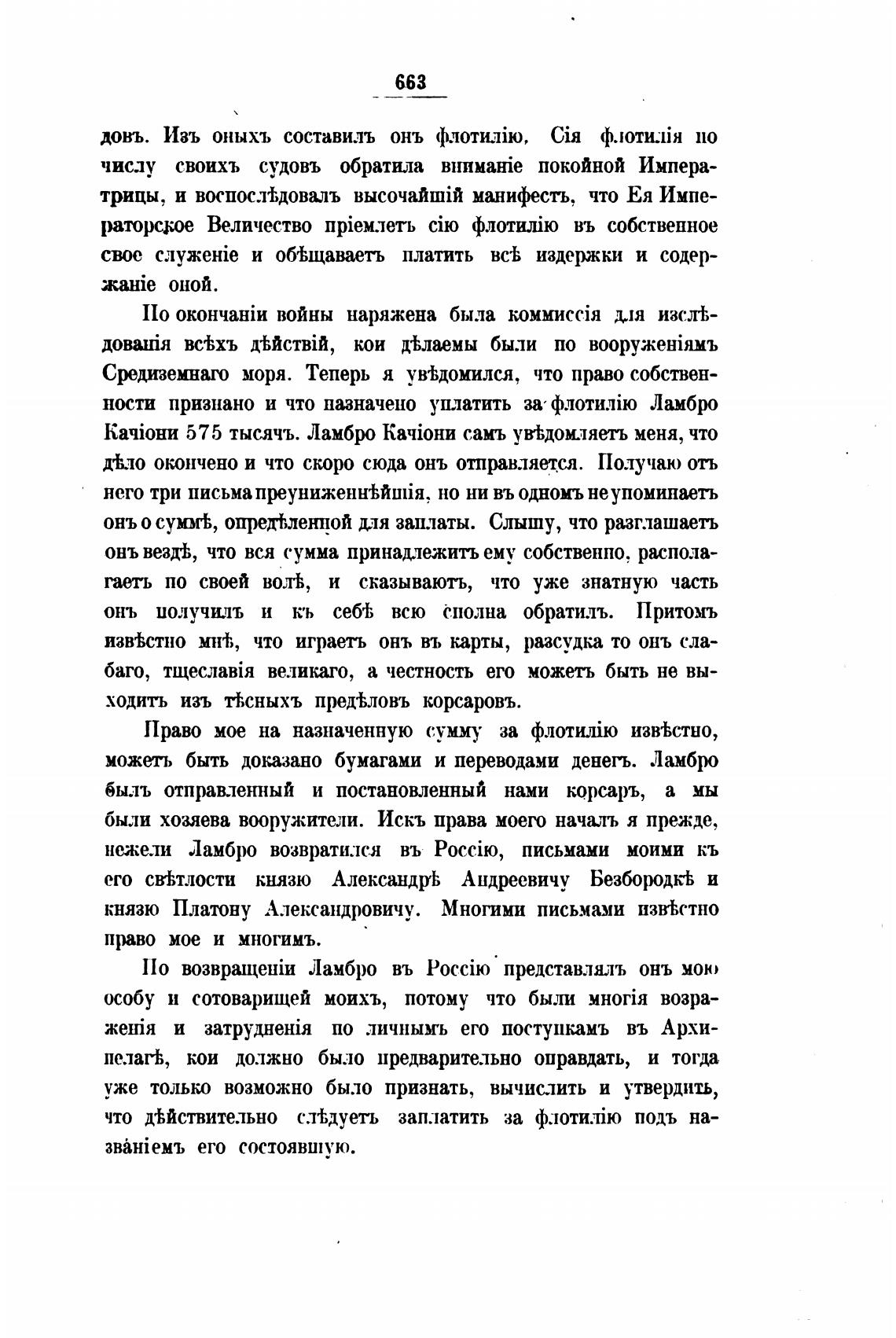 663

довъ. Изъ оныхъ составилъ онъ флотилію. Сія флотилія по числу своихъ судовъ обратила вниманіе покойной Императрицы, и воспослѣдовалъ высочайшій манифестъ, что Ея Императорское Величество пріемлетъ сію флотилію въ собственное свое служеніе и обѣщаваетъ платить всѣ издержки и содержаніе оной.

По окончаніи войны наряжена была коммиссія для изслѣдованія всѣхъ дѣйствій, кои дѣлаемы были по вооруженіямъ Средиземнаго моря. Теперь я увѣдомился, что право собственности признано и что назначено уплатить за флотилію Ламбро Качіони 575 тысячъ. Ламбро Качіони самъ увѣдомляетъ меня, что дѣло окончено и что скоро сюда онъ отправляется. Получаю отъ него три письма преуниженнѣйшія, но ни въ одномъ не упоминаетъ онъ о суммѣ, опредѣленной для заплаты. Слышу, что разглашаетъ онъ вездѣ, что вся сумма принадлежитъ ему собственно, располагаетъ по своей волѣ, и сказываютъ, что уже знатную часть онъ получилъ и къ себѣ всю сполна обратилъ. Притомъ извѣстно мнѣ, что играетъ онъ въ карты, разсудка то онъ слабаго, тщеславія великаго, а честность его можетъ быть не выходитъ изъ тѣсныхъ предѣловъ корсаровъ.

Право мое на назначенную сумму за флотилію извѣстно, можетъ быть доказано бумагами и переводами денегъ. Ламбро былъ отправленный и постановленный нами корсаръ, а мы были хозяева вооружители. Искъ права моего началъ я прежде, нежели Ламбро возвратился въ Россію, письмами моими къ его свѣтлости князю Александрѣ Андреевичу Безбородкѣ и князю Платону Александровичу. Многими письмами извѣстно право мое и многимъ.

По возвращеніи Ламбро въ Россію представлялъ онъ мою особу и сотоварищей моихъ, потому что были многія возраженія и затрудненія по личнымъ его поступкамъ въ Архипелагѣ, кои должно было предварительно оправдать, и тогда уже только возможно было признать, вычислить и утвердить, что дѣйствительно слѣдуетъ заплатить за флотилію подъ названіемъ его состоявшую.